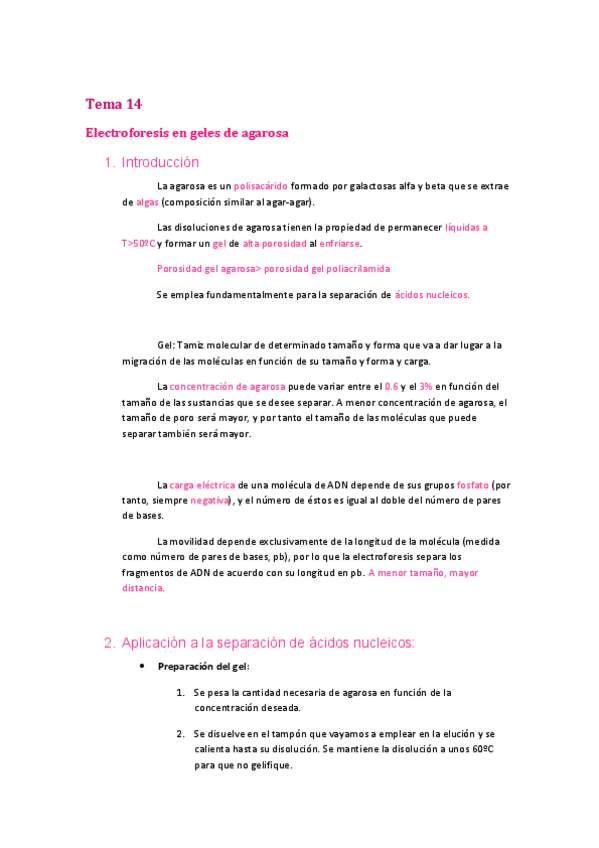 Tema 14

Electroforesis en geles de agarosa

1. Introducción

La agarosa es un polisacárido formado por galactosas alfa y beta que se extrae de algas (composición similar al agar-agar).

Las disoluciones de agarosa tienen la propiedad de permanecer líquidas a T>50ºC y formar un gel de alta porosidad al enfriarse.

Porosidad gel agarosa> porosidad gel poliacrilamida

Se emplea fundamentalmente para la separación de ácidos nucleicos.

Gel: Tamiz molecular de determinado tamaño y forma que va a dar lugar a la migración de las moléculas en función de su tamaño y forma y carga.

La concentración de agarosa puede variar entre el 0.6 y el 3% en función del tamaño de las sustancias que se desee separar. A menor concentración de agarosa, el tamaño de poro será mayor, y por tanto el tamaño de las moléculas que puede separar también será mayor.

La carga eléctrica de una molécula de ADN depende de sus grupos fosfato (por tanto, siempre negativa), y el número de éstos es igual al doble del número de pares de bases.

La movilidad depende exclusivamente de la longitud de la molécula (medida como número de pares de bases, pb), por lo que la electroforesis separa los fragmentos de ADN de acuerdo con su longitud en pb. A menor tamaño, mayor distancia.

2. Aplicación a la separación de ácidos nucleicos:

• Preparación del gel:

1. Se pesa la cantidad necesaria de agarosa en función de la concentración deseada.

2. Se disuelve en el tampón que vayamos a emplear en la elución y se calienta hasta su disolución. Se mantiene la disolución a unos 60ºC para que no gelifique.